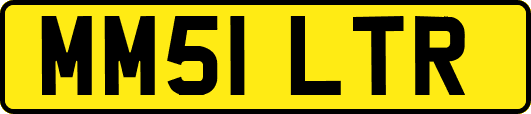 MM51 LTR